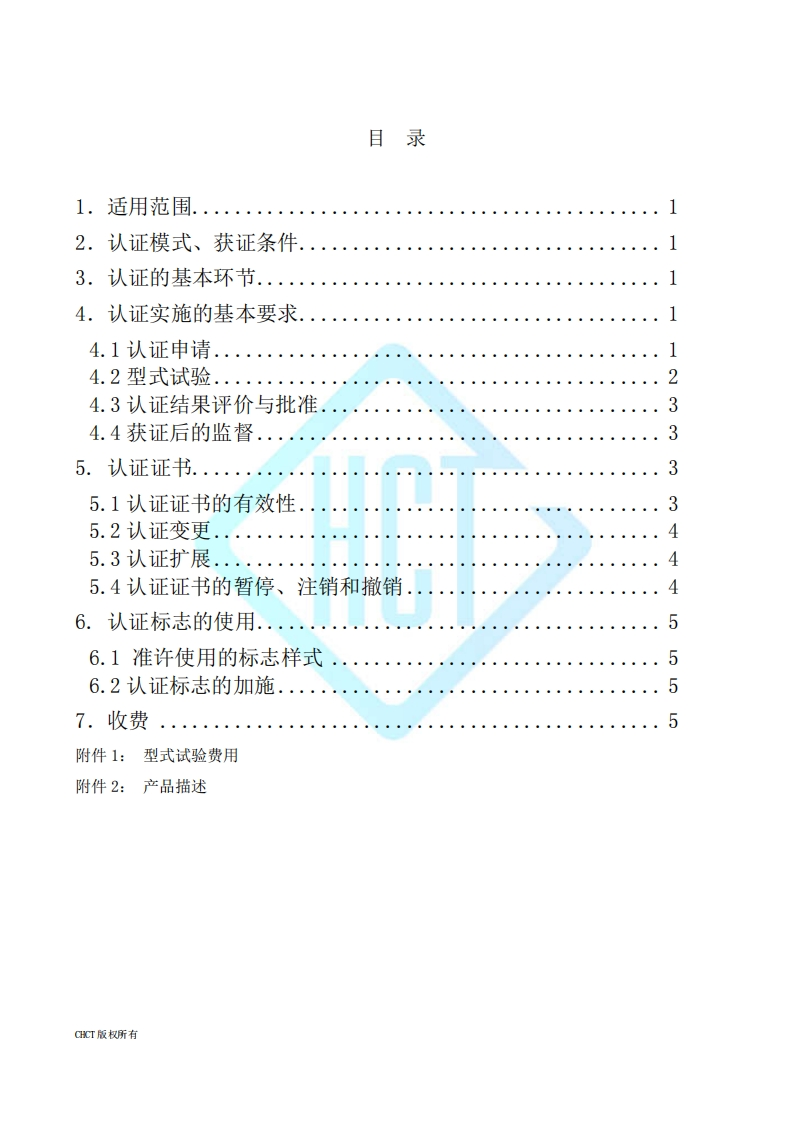 目 录

1. 适用范围 1
2. 认证模式、获证条件 1
3. 认证的基本环节 1
4. 认证实施的基本要求 1
4.1认证申请 1
4.2型式试验 2
4.3认证结果评价与批准 3
4.4获证后的监督 3
5. 认证证书 3
5.1认证证书的有效性 3
5.2认证变更 4
5.3认证扩展 4
5.4认证证书的暂停、注销和撤销 4
6. 认证标志的使用 5
6.1 准许使用的标志样式 5
6.2认证标志的加施 5
7. 收费 5

附件1: 型式试验费用

附件2: 产品描述

CHCT版权所有

HCT